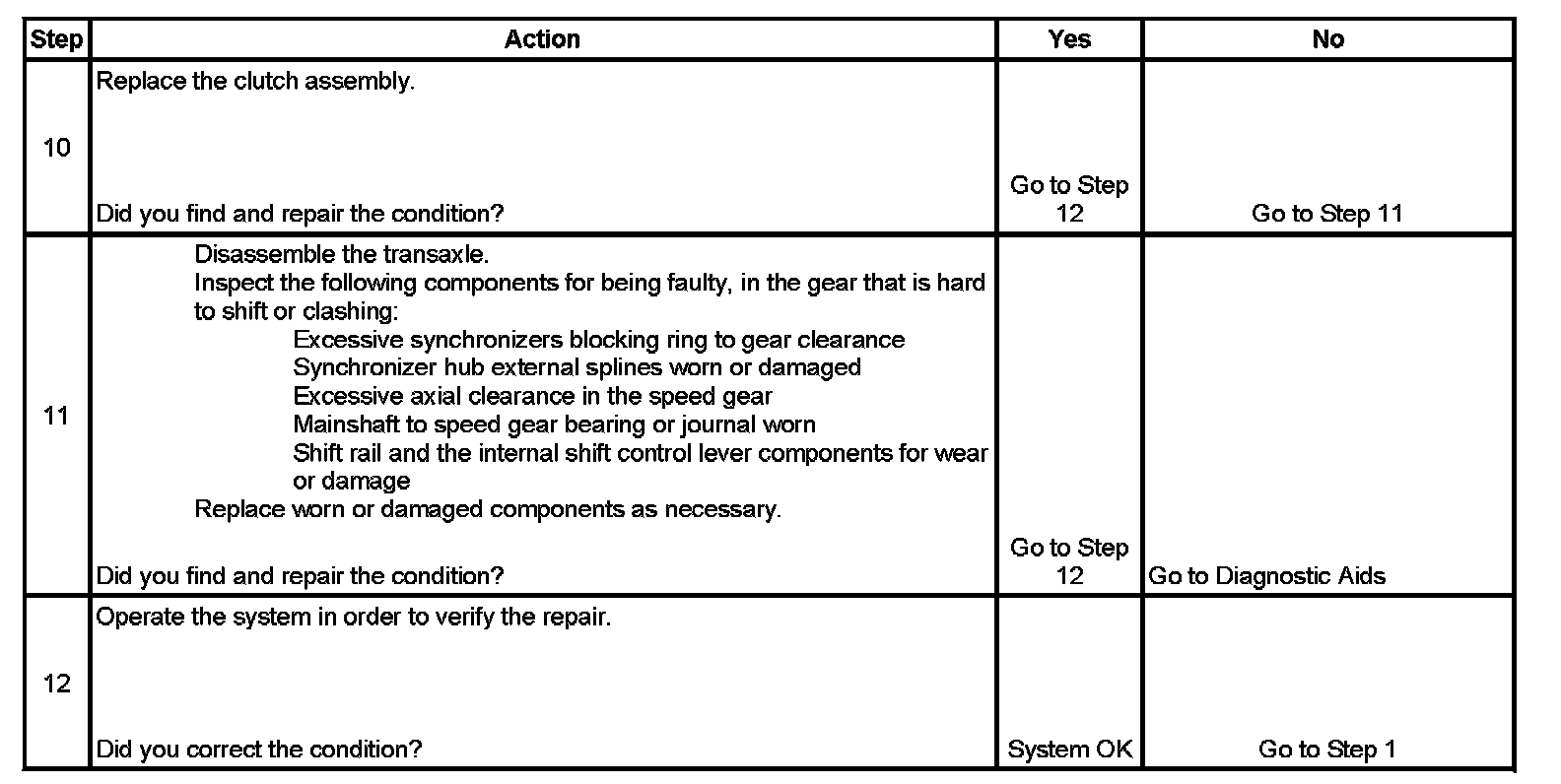 | Step | Action | Yes | No |
|---|---|---|---|
| 10 | Replace the clutch assembly.<br><br>Did you find and repair the condition? | Go to Step 12 | Go to Step 11 |
| 11 | Disassemble the transaxle.<br>Inspect the following components for being faulty, in the gear that is hard to shift or clashing:<br>Excessive synchronizers blocking ring to gear clearance<br>Synchronizer hub external splines worn or damaged<br>Excessive axial clearance in the speed gear<br>Mainshaft to speed gear bearing or journal worn<br>Shift rail and the internal shift control lever components for wear or damage<br>Replace worn or damaged components as necessary.<br><br>Did you find and repair the condition? | Go to Step 12 | Go to Diagnostic Aids |
| 12 | Operate the system in order to verify the repair.<br><br>Did you correct the condition? | System OK | Go to Step 1 |